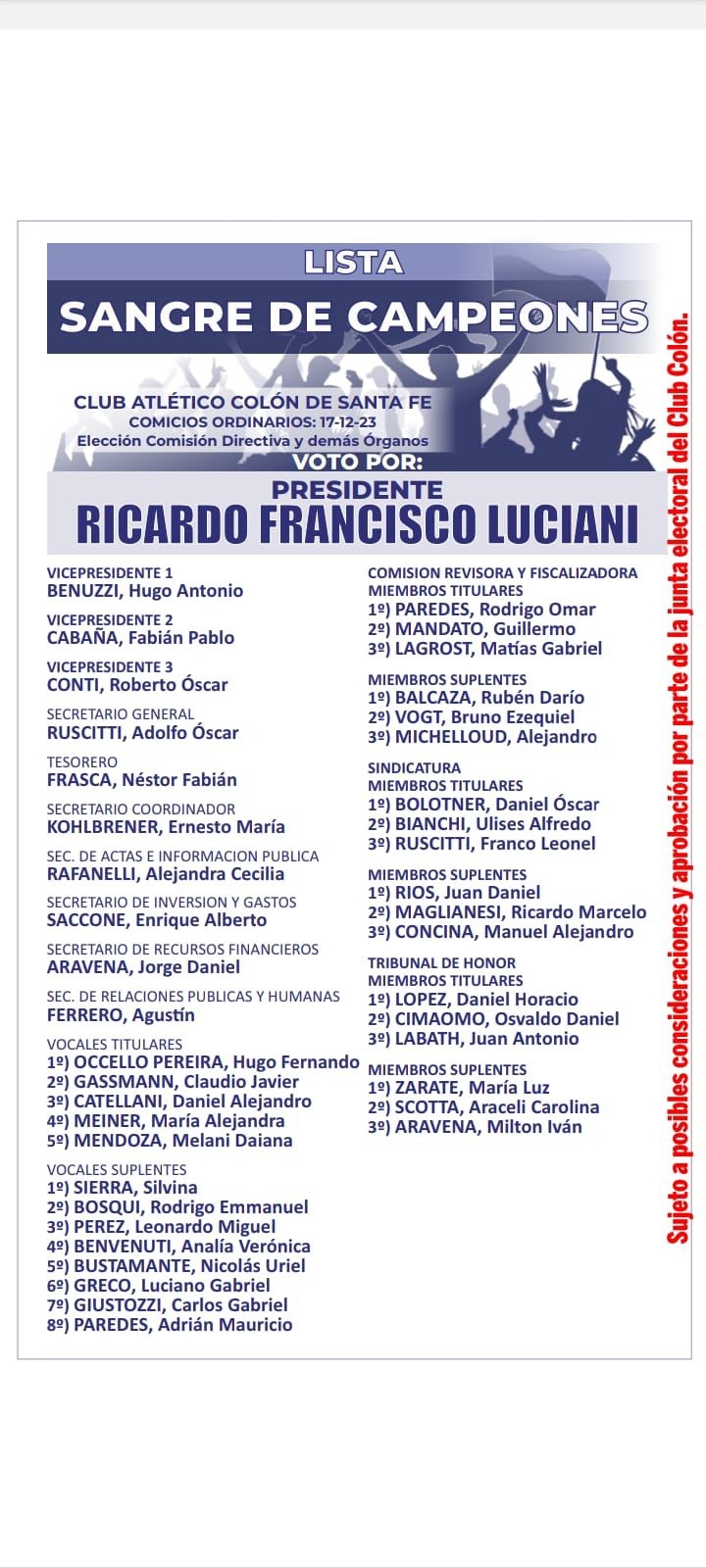 LISTA
SANGRE DE CAMPEONES

CLUB ATLÉTICO COLÓN DE SANTA FE
COMICIOS ORDINARIOS: 17-12-23
Elección Comisión Directiva y demás Órganos
VOTO POR:
PRESIDENTE
RICARDO FRANCISCO LUCIANI

VICEPRESIDENTE 1
BENUZZI, Hugo Antonio

VICEPRESIDENTE 2
CABAÑA, Fabián Pablo

VICEPRESIDENTE 3
CONTI, Roberto Óscar

SECRETARIO GENERAL
RUSCITTI, Adolfo Óscar

TESORERO
FRASCA, Néstor Fabián

SECRETARIO COORDINADOR
KOHLBRENER, Ernesto María

SEC. DE ACTAS E INFORMACION PUBLICA
RAFANELLI, Alejandra Cecilia

SECRETARIO DE INVERSION Y GASTOS
SACCONE, Enrique Alberto

SECRETARIO DE RECURSOS FINANCIEROS
ARAVENA, Jorge Daniel

SEC. DE RELACIONES PUBLICAS Y HUMANAS
FERRERO, Agustín

VOCALES TITULARES
1º) OCCELLO PEREIRA, Hugo Fernando
2º) GASSMANN, Claudio Javier
3º) CATELLANI, Daniel Alejandro
4º) MEINER, María Alejandra
5º) MENDOZA, Melani Daiana

VOCALES SUPLENTES
1º) SIERRA, Silvina
2º) BOSQUI, Rodrigo Emmanuel
3º) PEREZ, Leonardo Miguel
4º) BENVENUTI, Analía Verónica
5º) BUSTAMANTE, Nicolás Uriel
6º) GRECO, Luciano Gabriel
7º) GIUSTOZZI, Carlos Gabriel
8º) PAREDES, Adrián Mauricio

COMISION REVISORA Y FISCALIZADORA
MIEMBROS TITULARES
1º) PAREDES, Rodrigo Omar
2º) MANDATO, Guillermo
3º) LAGROST, Matías Gabriel

MIEMBROS SUPLENTES
1º) BALCAZA, Rubén Darío
2º) VOGT, Bruno Ezequiel
3º) MICHELLOUD, Alejandro

SINDICATURA
MIEMBROS TITULARES
1º) BOLOTNER, Daniel Óscar
2º) BIANCHI, Ulises Alfredo
3º) RUSCITTI, Franco Leonel

MIEMBROS SUPLENTES
1º) RIOS, Juan Daniel
2º) MAGLIANESI, Ricardo Marcelo
3º) CONCINA, Manuel Alejandro

TRIBUNAL DE HONOR
MIEMBROS TITULARES
1º) LOPEZ, Daniel Horacio
2º) CIMAOMO, Osvaldo Daniel
3º) LABATH, Juan Antonio

MIEMBROS SUPLENTES
1º) ZARATE, María Luz
2º) SCOTTA, Araceli Carolina
3º) ARAVENA, Milton Iván

Sujeto a posibles consideraciones y aprobación por parte de la junta electoral del Club Colón.